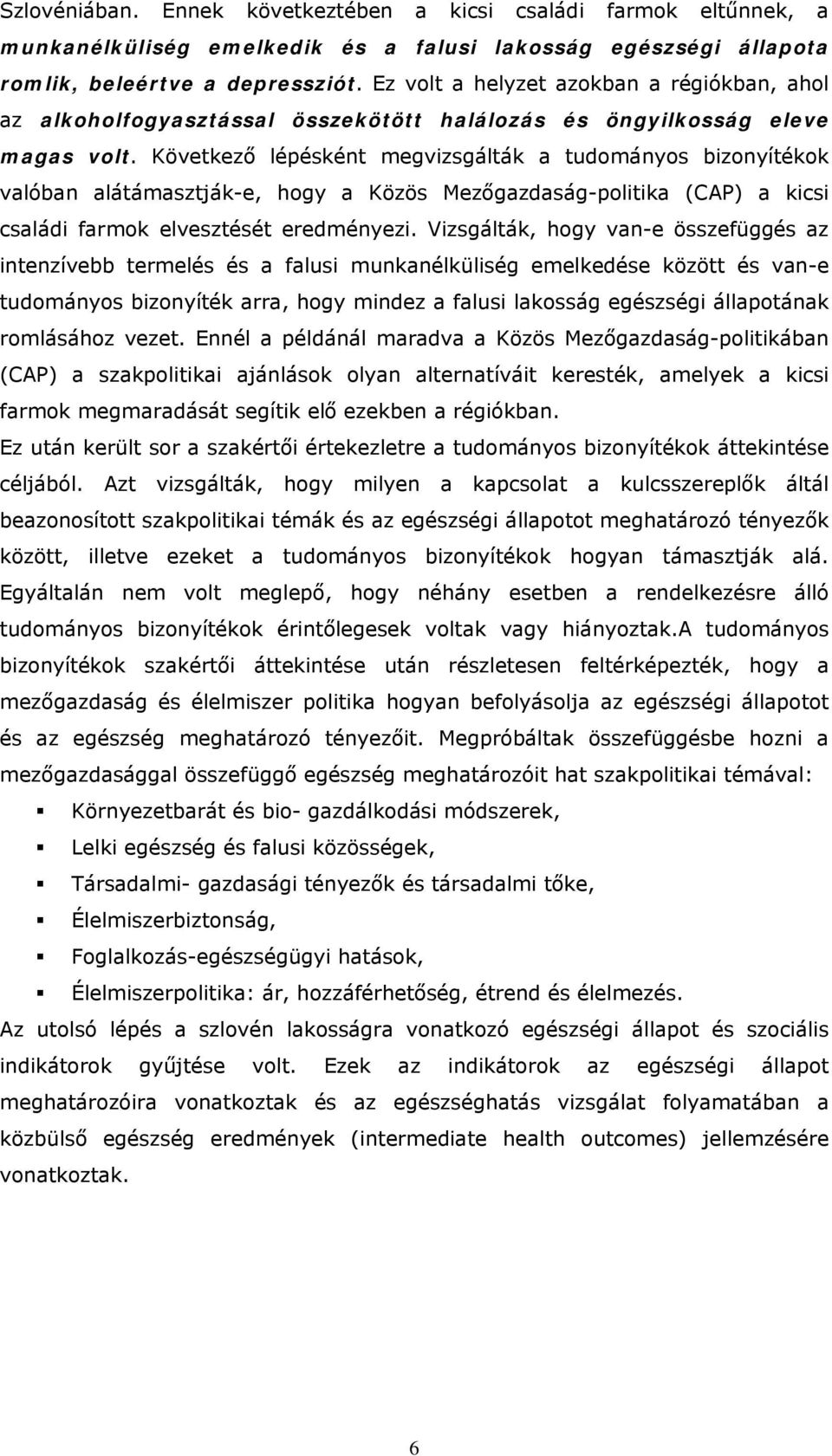 Szlovéniában. Ennek következtében a kicsi családi farmok eltűnnek, a munkanélküliség emelkedik és a falusi lakosság egészségi állapota romlik, beleértve a depressziót. Ez volt a helyzet azokban a régiókban, ahol az alkoholfogyasztással összekötött halálozás és öngyilkosság eleve magas volt. Következő lépésként megvizsgálták a tudományos bizonyítékok valóban alátámasztják-e, hogy a Közös Mezőgazdaság-politika (CAP) a kicsi családi farmok elvesztését eredményezi. Vizsgálták, hogy van-e összefüggés az intenzívebb termelés és a falusi munkanélküliség emelkedése között és van-e tudományos bizonyíték arra, hogy mindez a falusi lakosság egészségi állapotának romlásához vezet. Ennél a példánál maradva a Közös Mezőgazdaság-politikában (CAP) a szakpolitikai ajánlások olyan alternatíváit keresték, amelyek a kicsi farmok megmaradását segítik elő ezekben a régiókban.

Ez után került sor a szakértői értekezletre a tudományos bizonyítékok áttekintése céljából. Azt vizsgálták, hogy milyen a kapcsolat a kulcsszereplők által beazonosított szakpolitikai témák és az egészségi állapotot meghatározó tényezők között, illetve ezeket a tudományos bizonyítékok hogyan támasztják alá. Egyáltalán nem volt meglepő, hogy néhány esetben a rendelkezésre álló tudományos bizonyítékok érintőlegesek voltak vagy hiányoztak.A tudományos bizonyítékok szakértői áttekintése után részletesen feltérképezték, hogy a mezőgazdaság és élelmiszer politika hogyan befolyásolja az egészségi állapotot és az egészség meghatározó tényezőit. Megpróbáltak összefüggésbe hozni a mezőgazdasággal összefüggő egészség meghatározóit hat szakpolitikai témával:

Környezetbarát és bio- gazdálkodási módszerek,

Lelki egészség és falusi közösségek,

Társadalmi- gazdasági tényezők és társadalmi tőke,

Élelmiszerbiztonság,

Foglalkozás-egészségügyi hatások,

Élelmiszerpolitika: ár, hozzáférhetőség, étrend és élelmezés.

Az utolsó lépés a szlovén lakosságra vonatkozó egészségi állapot és szociális indikátorok gyűjtése volt. Ezek az indikátorok az egészségi állapot meghatározóira vonatkoztak és az egészséghatás vizsgálat folyamatában a közbülső egészség eredmények (intermediate health outcomes) jellemzésére vonatkoztak.

6